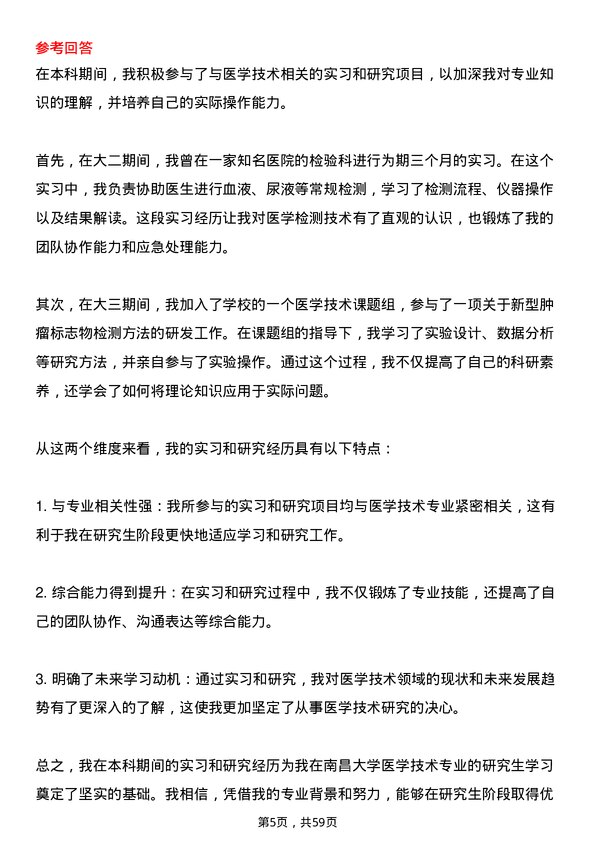 参考回答
在本科期间，我积极参与了与医学技术相关的实习和研究项目，以加深我对专业知识的理解，并培养自己的实际操作能力。

首先，在大二期间，我曾在一家知名医院的检验科进行为期三个月的实习。在这个实习中，我负责协助医生进行血液、尿液等常规检测，学习了检测流程、仪器操作以及结果解读。这段实习经历让我对医学检测技术有了直观的认识，也锻炼了我的团队协作能力和应急处理能力。

其次，在大三期间，我加入了学校的一个医学技术课题组，参与了一项关于新型肿瘤标志物检测方法的研发工作。在课题组的指导下，我学习了实验设计、数据分析等研究方法，并亲自参与了实验操作。通过这个过程，我不仅提高了自己的科研素养，还学会了如何将理论知识应用于实际问题。

从这两个维度来看，我的实习和研究经历具有以下特点：

1. 与专业相关性强：我所参与的实习和研究项目均与医学技术专业紧密相关，这有利于我在研究生阶段更快地适应学习和研究工作。

2. 综合能力得到提升：在实习和研究过程中，我不仅锻炼了专业技能，还提高了自己的团队协作、沟通表达等综合能力。

3. 明确了未来学习动机：通过实习和研究，我对医学技术领域的现状和未来发展趋势有了更深入的了解，这使我更加坚定了从事医学技术研究的决心。

总之，我在本科期间的实习和研究经历为我在南昌大学医学技术专业的研究生学习奠定了坚实的基础。我相信，凭借我的专业背景和努力，能够在研究生阶段取得优

第5页，共59页